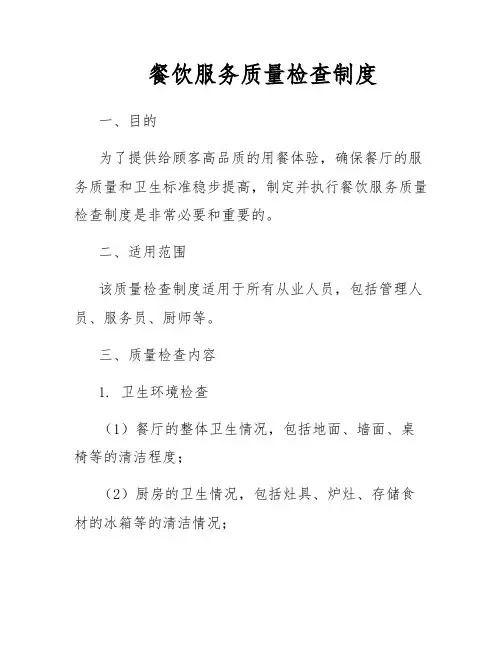 餐饮服务质量检查制度

一、目的

为了提供给顾客高品质的用餐体验，确保餐厅的服务质量和卫生标准稳步提高，制定并执行餐饮服务质量检查制度是非常必要和重要的。

二、适用范围

该质量检查制度适用于所有从业人员，包括管理人员、服务员、厨师等。

三、质量检查内容

1. 卫生环境检查

（1）餐厅的整体卫生情况，包括地面、墙面、桌椅等的清洁程度；

（2）厨房的卫生情况，包括灶具、炉灶、存储食材的冰箱等的清洁情况；